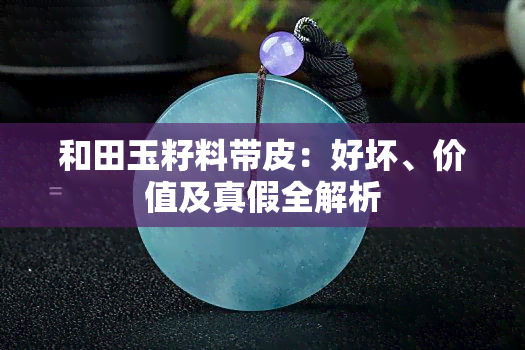 和田玉籽料带皮：好坏、价值及真假全解析